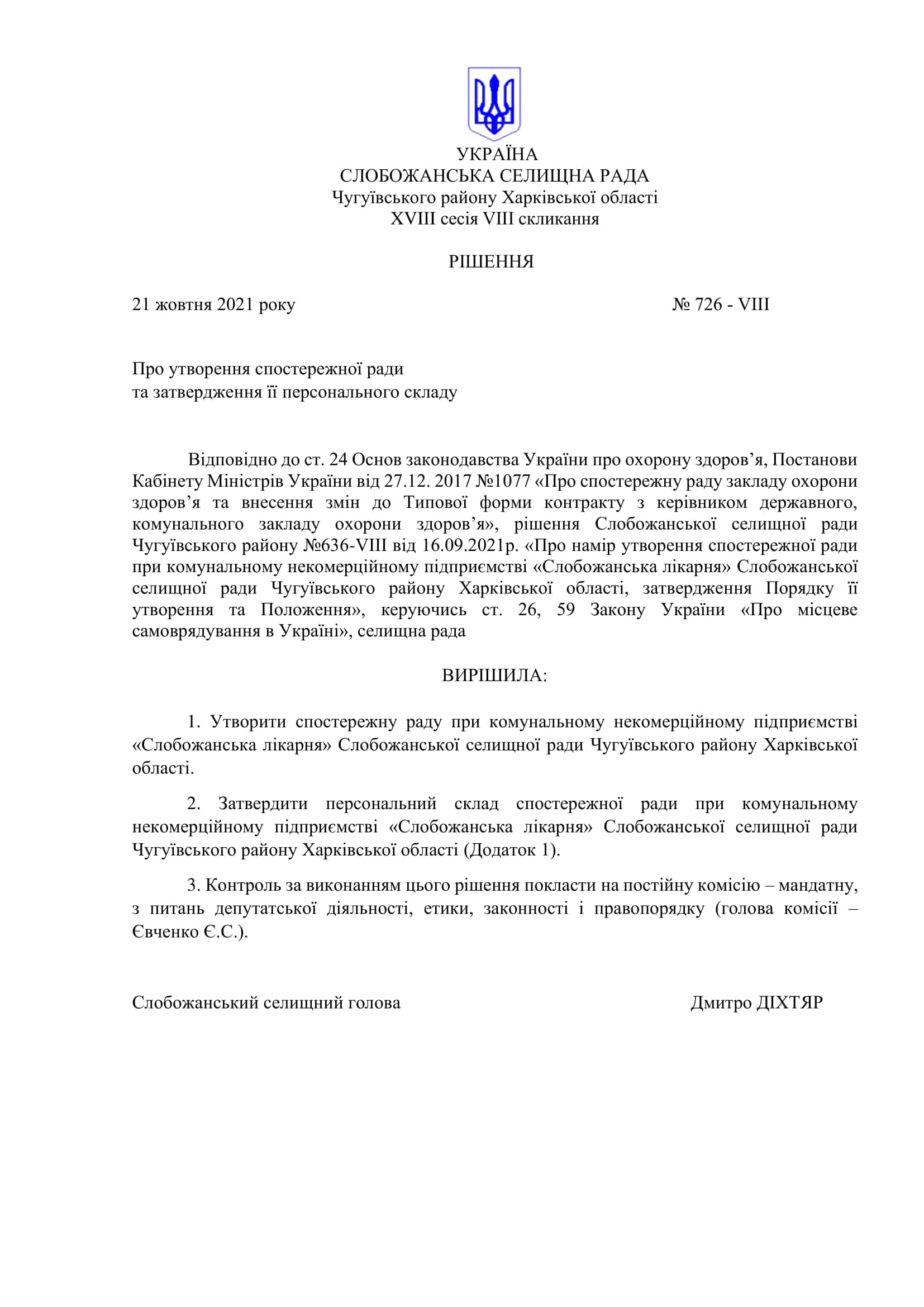 УКРАЇНА
СЛОБОЖАНСЬКА СЕЛИЩНА РАДА
Чугуївського району Харківської області
XVIII сесія VIII скликання

РІШЕННЯ

21 жовтня 2021 року № 726 - VIII

Про утворення спостережної ради
та затвердження її персонального складу

Відповідно до ст. 24 Основ законодавства України про охорону здоров’я, Постанови Кабінету Міністрів України від 27.12. 2017 №1077 «Про спостережну раду закладу охорони здоров’я та внесення змін до Типової форми контракту з керівником державного, комунального закладу охорони здоров’я», рішення Слобожанської селищної ради Чугуївського району №636-VIII від 16.09.2021р. «Про намір утворення спостережної ради при комунальному некомерційному підприємстві «Слобожанська лікарня» Слобожанської селищної ради Чугуївського району Харківської області, затвердження Порядку її утворення та Положення», керуючись ст. 26, 59 Закону України «Про місцеве самоврядування в Україні», селищна рада

ВИРІШИЛА:

1. Утворити спостережну раду при комунальному некомерційному підприємстві «Слобожанська лікарня» Слобожанської селищної ради Чугуївського району Харківської області.

2. Затвердити персональний склад спостережної ради при комунальному некомерційному підприємстві «Слобожанська лікарня» Слобожанської селищної ради Чугуївського району Харківської області (Додаток 1).

3. Контроль за виконанням цього рішення покласти на постійну комісію – мандатну, з питань депутатської діяльності, етики, законності і правопорядку (голова комісії – Євченко Є.С.).

Слобожанський селищний голова Дмитро ДІХТЯР